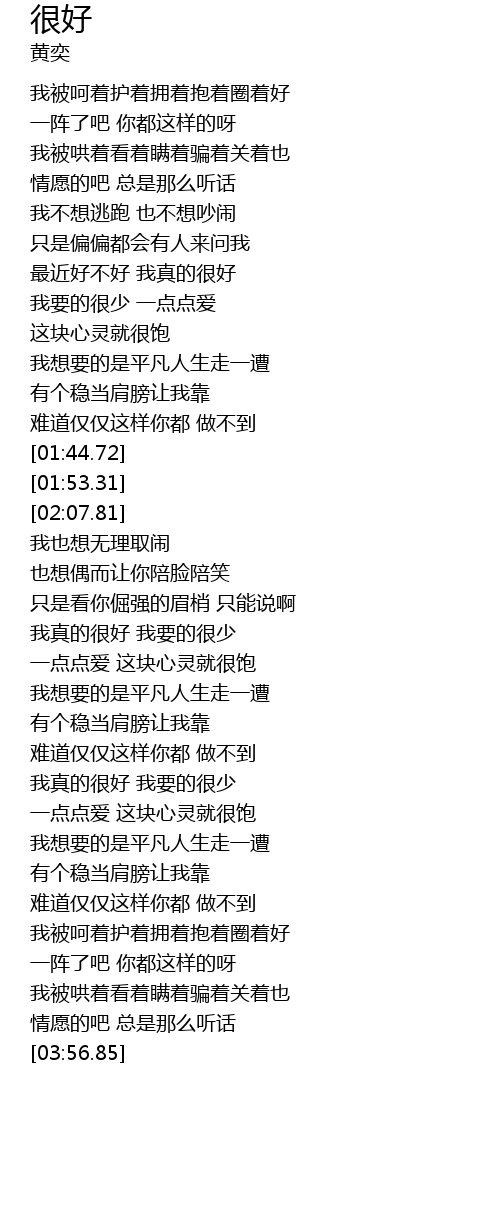 很好
黄奕

我被呵着护着拥着抱着圈着好
一阵了吧 你都这样的呀
我被哄着看着瞒着骗着关着也
情愿的吧 总是那么听话
我不想逃跑 也不想吵闹
只是偏偏都会有人来问我
最近好不好 我真的很好
我要的很少 一点点爱
这块心灵就很饱
我想要的是平凡人生走一遭
有个稳当肩膀让我靠
难道仅仅这样你都 做不到
[01:44.72]
[01:53.31]
[02:07.81]
我也想无理取闹
也想偶而让你陪脸陪笑
只是看你倔强的眉梢 只能说啊
我真的很好 我要的很少
一点点爱 这块心灵就很饱
我想要的是平凡人生走一遭
有个稳当肩膀让我靠
难道仅仅这样你都 做不到
我真的很好 我要的很少
一点点爱 这块心灵就很饱
我想要的是平凡人生走一遭
有个稳当肩膀让我靠
难道仅仅这样你都 做不到
我被呵着护着拥着抱着圈着好
一阵了吧 你都这样的呀
我被哄着看着瞒着骗着关着也
情愿的吧 总是那么听话
[03:56.85]